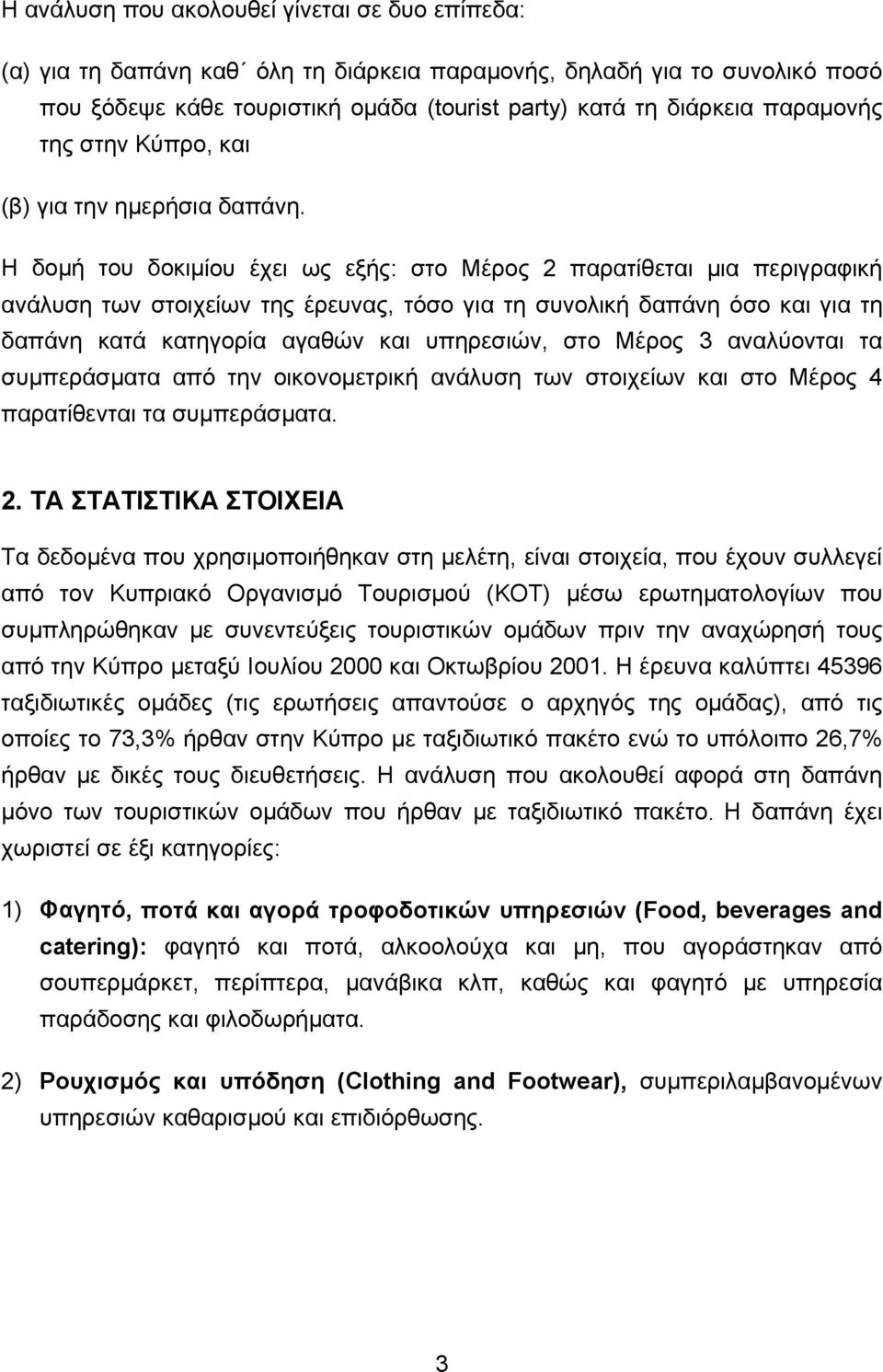 Η ανάλυση που ακολουθεί γίνεται σε δυο επίπεδα:

(α) για τη δαπάνη καθ΄ όλη τη διάρκεια παραμονής, δηλαδή για το συνολικό ποσό που ξόδεψε κάθε τουριστική ομάδα (tourist party) κατά τη διάρκεια παραμονής της στην Κύπρο, και

(β) για την ημερήσια δαπάνη.

Η δομή του δοκιμίου έχει ως εξής: στο Μέρος 2 παρατίθεται μια περιγραφική ανάλυση των στοιχείων της έρευνας, τόσο για τη συνολική δαπάνη όσο και για τη δαπάνη κατά κατηγορία αγαθών και υπηρεσιών, στο Μέρος 3 αναλύονται τα συμπεράσματα από την οικονομετρική ανάλυση των στοιχείων και στο Μέρος 4 παρατίθενται τα συμπεράσματα.

2. ΤΑ ΣΤΑΤΙΣΤΙΚΑ ΣΤΟΙΧΕΙΑ

Τα δεδομένα που χρησιμοποιήθηκαν στη μελέτη, είναι στοιχεία, που έχουν συλλεγεί από τον Κυπριακό Οργανισμό Τουρισμού (ΚΟΤ) μέσω ερωτηματολογίων που συμπληρώθηκαν με συνεντεύξεις τουριστικών ομάδων πριν την αναχώρησή τους από την Κύπρο μεταξύ Ιουλίου 2000 και Οκτωβρίου 2001. Η έρευνα καλύπτει 45396 ταξιδιωτικές ομάδες (τις ερωτήσεις απαντούσε ο αρχηγός της ομάδας), από τις οποίες το 73,3% ήρθαν στην Κύπρο με ταξιδιωτικό πακέτο ενώ το υπόλοιπο 26,7% ήρθαν με δικές τους διευθετήσεις. Η ανάλυση που ακολουθεί αφορά στη δαπάνη μόνο των τουριστικών ομάδων που ήρθαν με ταξιδιωτικό πακέτο. Η δαπάνη έχει χωριστεί σε έξι κατηγορίες:

1) Φαγητό, ποτά και αγορά τροφοδοτικών υπηρεσιών (Food, beverages and catering): φαγητό και ποτά, αλκοολούχα και μη, που αγοράστηκαν από σουπερμάρκετ, περίπτερα, μανάβικα κλπ, καθώς και φαγητό με υπηρεσία παράδοσης και φιλοδωρήματα.

2) Ρουχισμός και υπόδηση (Clothing and Footwear), συμπεριλαμβανομένων υπηρεσιών καθαρισμού και επιδιόρθωσης.

3